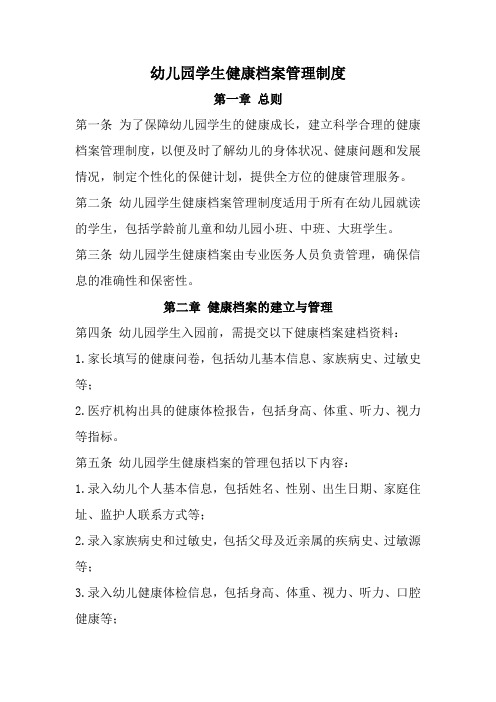 幼儿园学生健康档案管理制度

第一章 总则

第一条 为了保障幼儿园学生的健康成长，建立科学合理的健康档案管理制度，以便及时了解幼儿的身体状况、健康问题和发展情况，制定个性化的保健计划，提供全方位的健康管理服务。

第二条 幼儿园学生健康档案管理制度适用于所有在幼儿园就读的学生，包括学龄前儿童和幼儿园小班、中班、大班学生。

第三条 幼儿园学生健康档案由专业医务人员负责管理，确保信息的准确性和保密性。

第二章 健康档案的建立与管理

第四条 幼儿园学生入园前，需提交以下健康档案建档资料：

1.家长填写的健康问卷，包括幼儿基本信息、家族病史、过敏史等；

2.医疗机构出具的健康体检报告，包括身高、体重、听力、视力等指标。

第五条 幼儿园学生健康档案的管理包括以下内容：

1.录入幼儿个人基本信息，包括姓名、性别、出生日期、家庭住址、监护人联系方式等；

2.录入家族病史和过敏史，包括父母及近亲属的疾病史、过敏源等；

3.录入幼儿健康体检信息，包括身高、体重、视力、听力、口腔健康等；